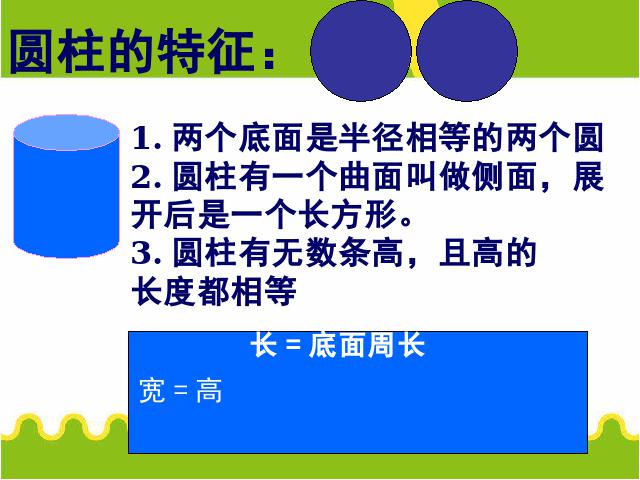 圆柱的特征：

1. 两个底面是半径相等的两个圆
2. 圆柱有一个曲面叫做侧面，展开后是一个长方形。
3. 圆柱有无数条高，且高的长度都相等

长 = 底面周长

宽 = 高